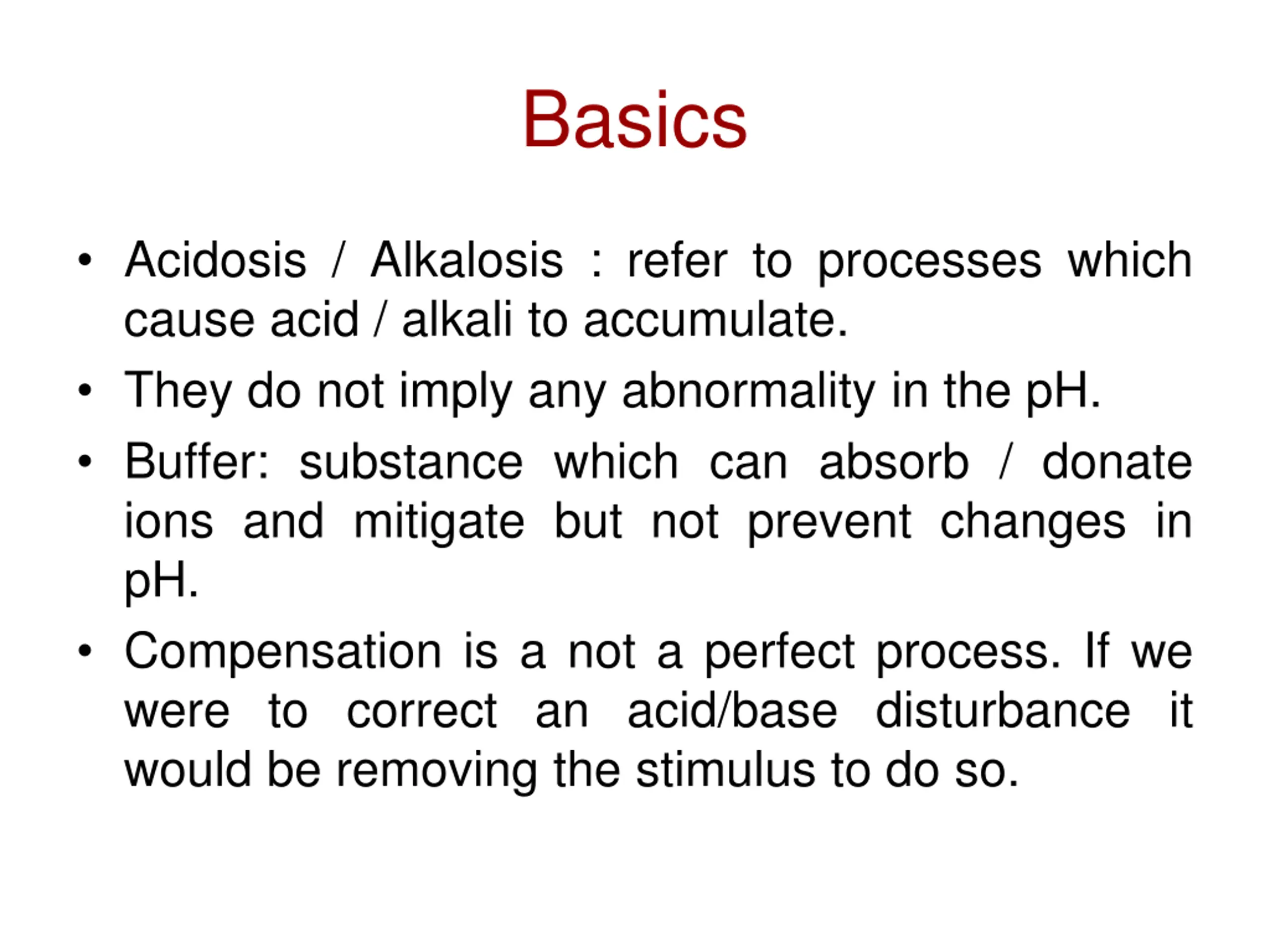 Basics

• Acidosis / Alkalosis : refer to processes which cause acid / alkali to accumulate.

• They do not imply any abnormality in the pH.

• Buffer: substance which can absorb / donate ions and mitigate but not prevent changes in pH.

• Compensation is a not a perfect process. If we were to correct an acid/base disturbance it would be removing the stimulus to do so.